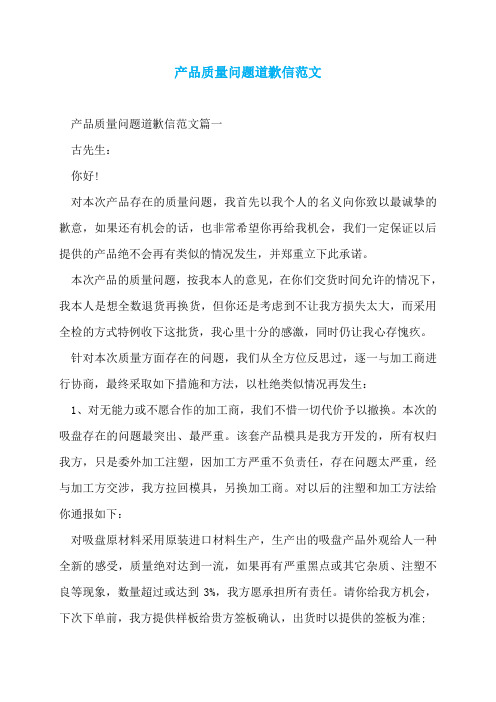 产品质量问题道歉信范文

产品质量问题道歉信范文篇一

古先生：

你好!

对本次产品存在的质量问题，我首先以我个人的名义向你致以最诚挚的歉意，如果还有机会的话，也非常希望你再给我机会，我们一定保证以后提供的产品绝不会再有类似的情况发生，并郑重立下此承诺。

本次产品的质量问题，按我本人的意见，在你们交货时间允许的情况下，我本人是想全数退货再换货，但你还是考虑到不让我方损失太大，而采用全检的方式特例收下这批货，我心里十分的感激，同时仍让我心存愧疚。

针对本次质量方面存在的问题，我们从全方位反思过，逐一与加工商进行协商，最终采取如下措施和方法，以杜绝类似情况再发生：

1、对无能力或不愿合作的加工商，我们不惜一切代价予以撤换。本次的吸盘存在的问题最突出、最严重。该套产品模具是我方开发的，所有权归我方，只是委外加工注塑，因加工方严重不负责任，存在问题太严重，经与加工方交涉，我方拉回模具，另换加工商。对以后的注塑和加工方法给你通报如下：

对吸盘原材料采用原装进口材料生产，生产出的吸盘产品外观给人一种全新的感受，质量绝对达到一流，如果再有严重黑点或其它杂质、注塑不良等现象，数量超过或达到 3%，我方愿承担所有责任。请你给我方机会，下次下单前，我方提供样板给贵方签板确认，出货时以提供的签板为准；